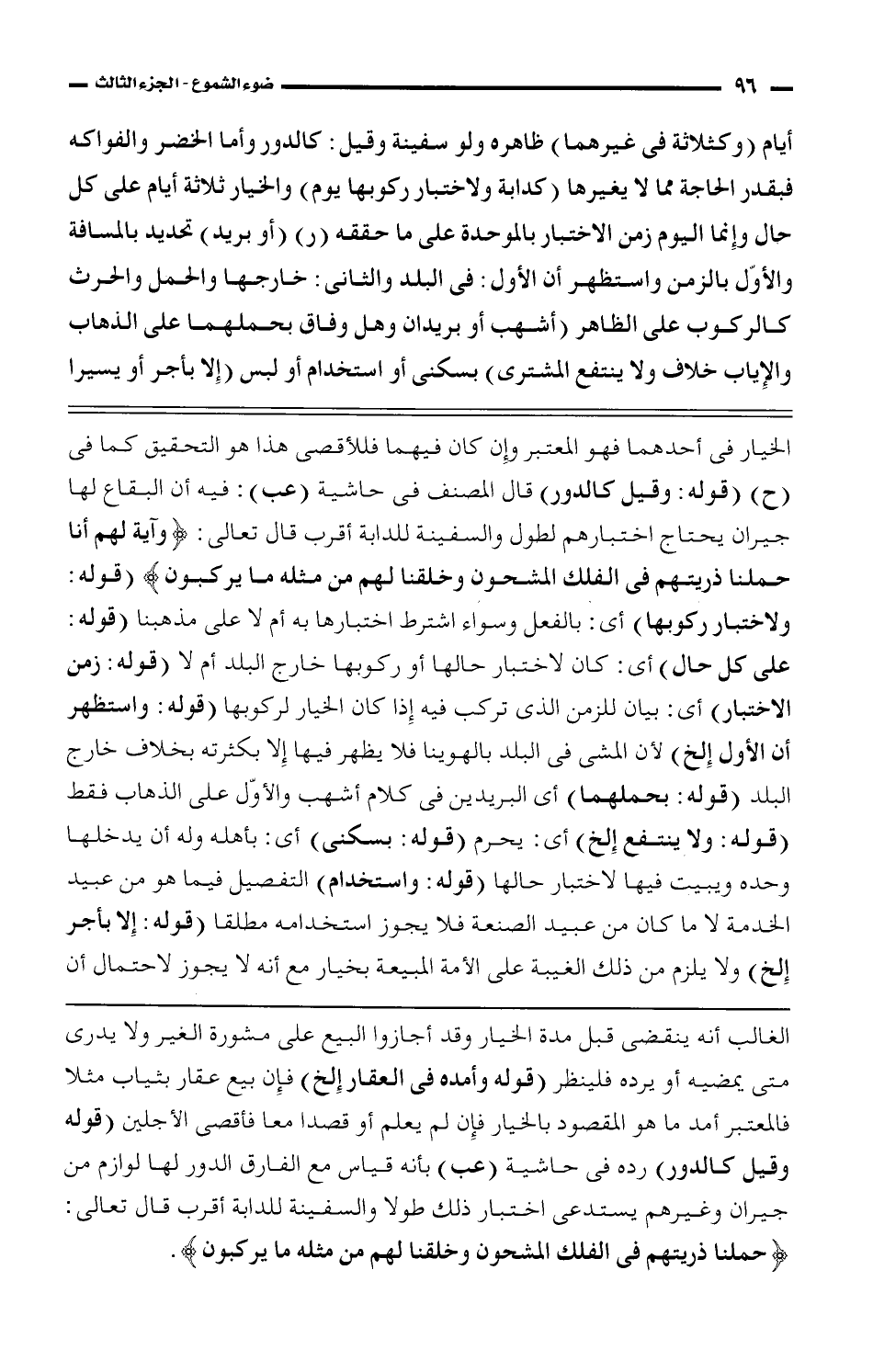 ٩٦ ضوء الشموع - الجزء الثالث

أيام (وكثلاثة فى غيرهما) ظاهره ولو سفينة وقيل: كالدور وأما الخضر والفواكه فبقدر الحاجة مما لا يغيرها (كدابة ولاختبار ركوبها يوم) والخيار ثلاثة أيام على كل حال وإنما اليوم زمن الاختبار بالموحدة على ما حققه (ر) (أو بريد) تحديد بالمسافة والأوّل بالزمن واستظهر أن الأول: فى البلد والثانى: خارجها والحمل والحرث كالركوب على الظاهر (أشهب أو بريدان وهل وفاق بحملهما على الذهاب والإياب خلاف ولا ينتفع المشترى) بسكنى أو استخدام أو لبس (إلا بأجر أو يسيرا

الخيار فى أحدهما فهو المعتبر وإن كان فيهما فللأقصى هذا هو التحقيق كما فى (ح) (قوله: وقيل كالدور) قال المصنف فى حاشية (عب): فيه أن البقاع لها جيران يحتاج اختبارهم لطول والسفينة للدابة أقرب قال تعالى: ﴿وآية لهم أنا حملنا ذريتهم فى الفلك المشحون وخلقنا لهم من مثله ما يركبون﴾ (قوله: ولاختبار ركوبها) أى: بالفعل وسواء اشترط اختبارها به أم لا على مذهبنا (قوله: على كل حال) أى: كان لاختبار حالها أو ركوبها خارج البلد أم لا (قوله: زمن الاختبار) أى: بيان للزمن الذى تركب فيه إذا كان الخيار لركوبها (قوله: واستظهر أن الأول إلخ) لأن المشى فى البلد بالهوينا فلا يظهر فيها إلا بكثرته بخلاف خارج البلد (قوله: بحملهما) أى البريدين فى كلام أشهب والأوّل على الذهاب فقط (قوله: ولا ينتفع إلخ) أى: يحرم (قوله: بسكنى) أى: بأهله وله أن يدخلها وحده ويبيت فيها لاختبار حالها (قوله: واستخدام) التفصيل فيما هو من عبيد الخدمة لا ما كان من عبيد الصنعة فلا يجوز استخدامه مطلقا (قوله: إلا بأجر إلخ) ولا يلزم من ذلك الغيبة على الأمة المبيعة بخيار مع أنه لا يجوز لاحتمال أن

الغالب أنه ينقضى قبل مدة الخيار وقد أجازوا البيع على مشورة الغير ولا يدرى متى يمضيه أو يرده فلينظر (قوله وأمده فى العقار إلخ) فإن بيع عقار بثياب مثلا فالمعتبر أمد ما هو المقصود بالخيار فإن لم يعلم أو قصدا معا فأقصى الأجلين (قوله وقيل كالدور) رده فى حاشية (عب) بأنه قياس مع الفارق الدور لها لوازم من جيران وغيرهم يستدعى اختبار ذلك طولا والسفينة للدابة أقرب قال تعالى: ﴿حملنا ذريتهم فى الفلك المشحون وخلقنا لهم من مثله ما يركبون﴾.